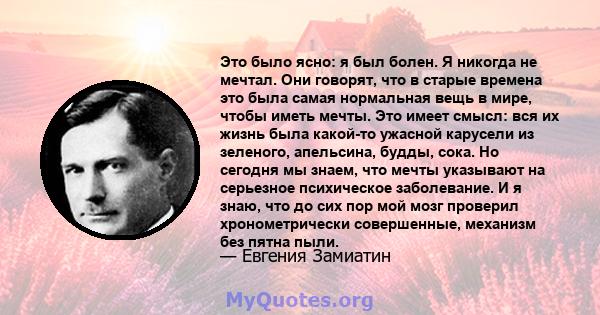 Это было ясно: я был болен. Я никогда не мечтал. Они говорят, что в старые времена это была самая нормальная вещь в мире, чтобы иметь мечты. Это имеет смысл: вся их жизнь была какой-то ужасной карусели из зеленого, апельсина, будды, сока. Но сегодня мы знаем, что мечты указывают на серьезное психическое заболевание. И я знаю, что до сих пор мой мозг проверил хронометрически совершенные, механизм без пятна пыли.
— Евгения Замиатин

MyQuotes.org